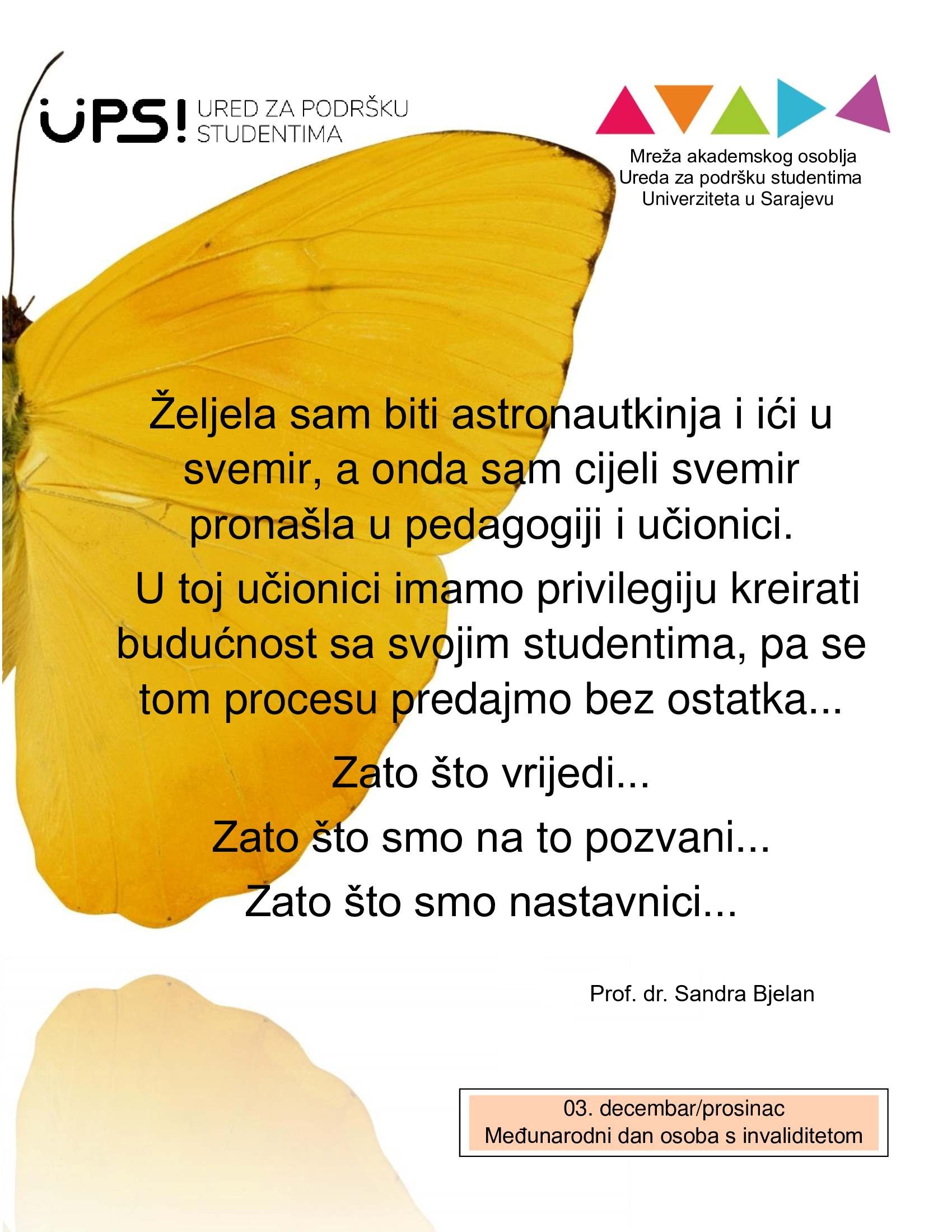 UPS! URED ZA PODRŠKU STUDENTIMA

Mreža akademskog osoblja Ureda za podršku studentima Univerziteta u Sarajevu

Željela sam biti astronautkinja i ići u svemir, a onda sam cijeli svemir pronašla u pedagogiji i učionici.

U toj učionici imamo privilegiju kreirati budućnost sa svojim studentima, pa se tom procesu predajmo bez ostatka...

Zato što vrijedi...

Zato što smo na to pozvani...

Zato što smo nastavnici...

Prof. dr. Sandra Bjelan

03. decembar/prosinac
Međunarodni dan osoba s invaliditetom